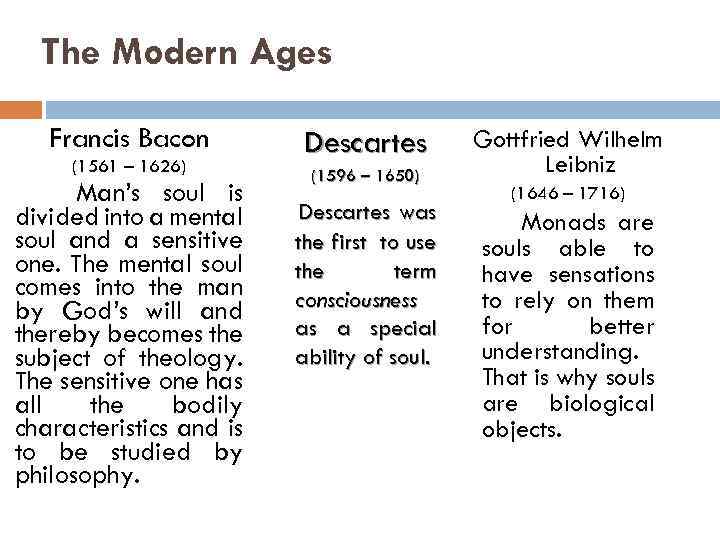 The Modern Ages

Francis Bacon
(1561 – 1626)

Man's soul is divided into a mental soul and a sensitive one. The mental soul comes into the man by God's will and thereby becomes the subject of theology. The sensitive one has all the bodily characteristics and is to be studied by philosophy.

Descartes
(1596 – 1650)

Descartes was the first to use the term consciousness as a special ability of soul.

Gottfried Wilhelm Leibniz
(1646 – 1716)

Monads are souls able to have sensations to rely on them for better understanding. That is why souls are biological objects.